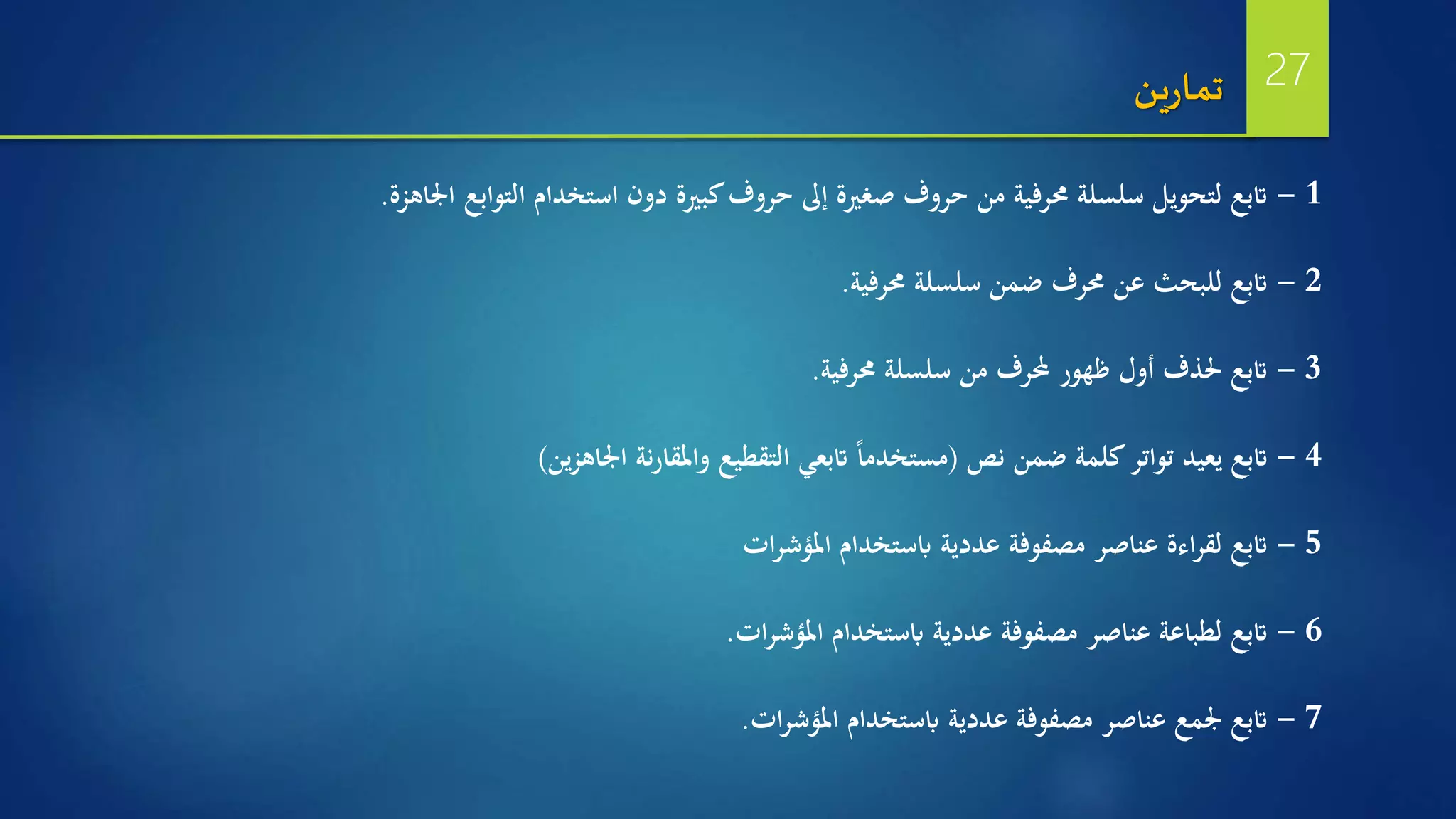 27

تمارين

1 – تابع لتحويل سلسلة محرفية من حروف صغيرة إلى حروف كبيرة دون استخدام التوابع الجاهزة.

2 – تابع للبحث عن محرف ضمن سلسلة محرفية.

3 – تابع لحذف أول ظهور لمحرف من سلسلة محرفية.

4 – تابع يعيد تواتر كلمة ضمن نص (مستخدماً تابعي التقطيع والمقارنة الجاهزين)

5 – تابع لقراءة عناصر مصفوفة عددية باستخدام المؤشرات

6 – تابع لطباعة عناصر مصفوفة عددية باستخدام المؤشرات.

7 – تابع لجمع عناصر مصفوفة عددية باستخدام المؤشرات.